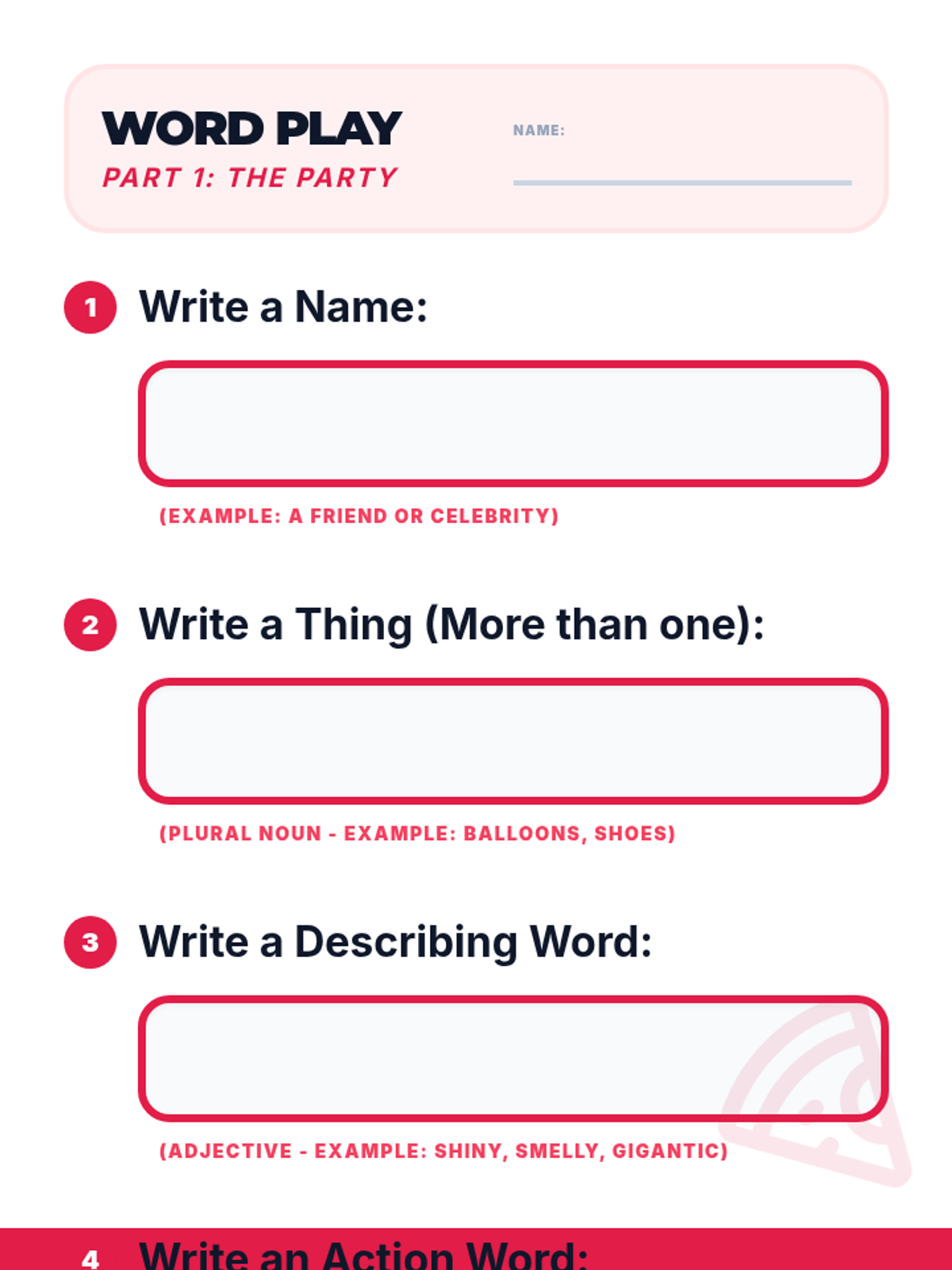 WORD PLAY
PART 1: THE PARTY

NAME: ____

1 Write a Name:

(EXAMPLE: A FRIEND OR CELEBRITY)

2 Write a Thing (More than one):

(PLURAL NOUN - EXAMPLE: BALLOONS, SHOES)

3 Write a Describing Word:

(ADJECTIVE - EXAMPLE: SHINY, SMELLY, GIGANTIC)

4 Write an Action Word: